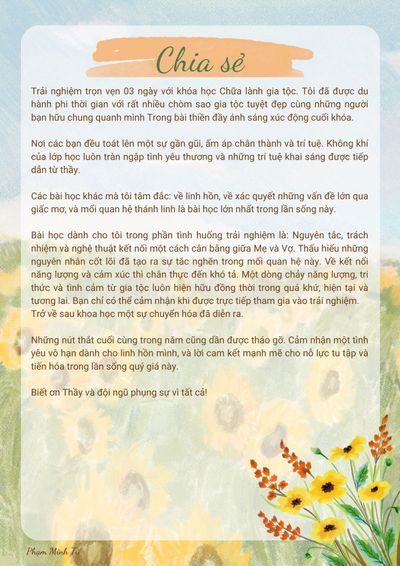 Chia sẻ

Trải nghiệm trọn vẹn 03 ngày với khóa học Chữa lành gia tộc. Tôi đã được du hành phi thời gian với rất nhiều chòm sao gia tộc tuyệt đẹp cùng những người bạn hữu chung quanh mình Trong bài thiền đầy ánh sáng xúc động cuối khóa.

Nơi các bạn đều toát lên một sự gần gũi, ấm áp chân thành và trí tuệ. Không khí của lớp học luôn tràn ngập tình yêu thương và những trí tuệ khai sáng được tiếp dẫn từ thầy.

Các bài học khác mà tôi tâm đắc: về linh hồn, về xác quyết những vấn đề lớn qua giấc mơ, và mối quan hệ thánh linh là bài học lớn nhất trong lần sống này.

Bài học dành cho tôi trong phần tình huống trải nghiệm là: Nguyên tắc, trách nhiệm và nghệ thuật kết nối một cách cân bằng giữa Mẹ và Vợ. Thấu hiểu những nguyên nhân cốt lõi đã tạo ra sự tắc nghẽn trong mối quan hệ này. Về kết nối năng lượng và cảm xúc thì chân thực đến khó tả. Một dòng chảy năng lượng, tri thức và tình cảm từ gia tộc luôn hiện hữu đồng thời trong quá khứ, hiện tại và tương lai. Bạn chỉ có thể cảm nhận khi được trực tiếp tham gia vào trải nghiệm. Trở về sau khoa học một sự chuyển hóa đã diễn ra.

Những nút thắt cuối cùng trong năm cũng dần được tháo gỡ. Cảm nhận một tình yêu vô hạn dành cho linh hồn mình, và lời cam kết mạnh mẽ cho nỗ lực tu tập và tiến hóa trong lần sống quý giá này.

Biết ơn Thầy và đội ngũ phụng sự vì tất cả!

Phạm Minh Trí